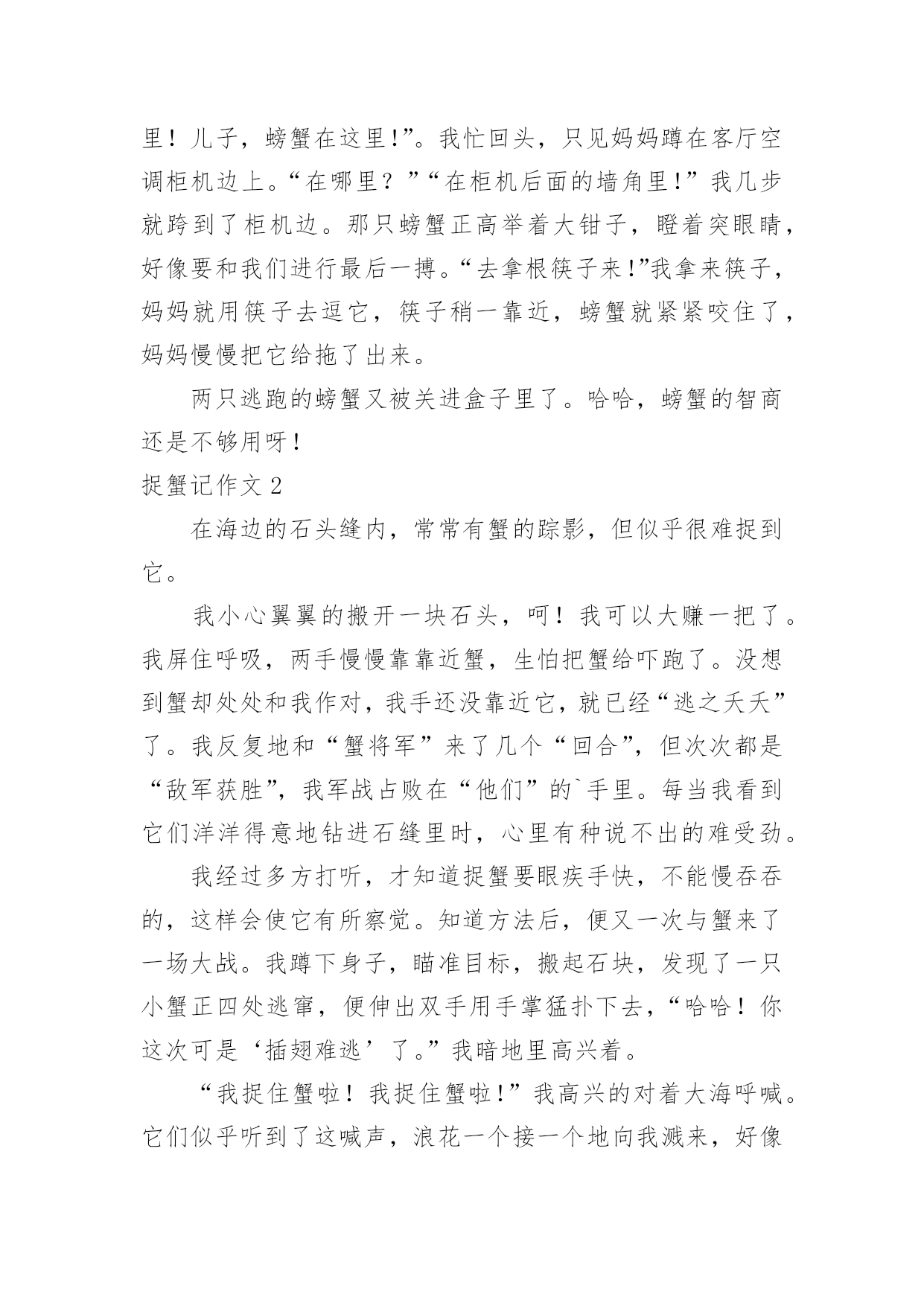 里！儿子，螃蟹在这里!”。我忙回头，只见妈妈蹲在客厅空调柜机边上。“在哪里？”“在柜机后面的墙角里!”我几步就跨到了柜机边。那只螃蟹正高举着大钳子，瞪着突眼睛，好像要和我们进行最后一搏。“去拿根筷子来!”我拿来筷子，妈妈就用筷子去逗它，筷子稍一靠近，螃蟹就紧紧咬住了，妈妈慢慢把它给拖了出来。

两只逃跑的螃蟹又被关进盒子里了。哈哈，螃蟹的智商还是不够用呀!

捉蟹记作文 2

在海边的石头缝内，常常有蟹的踪影，但似乎很难捉到它。

我小心翼翼的搬开一块石头，呵！我可以大赚一把了。我屏住呼吸，两手慢慢靠靠近蟹，生怕把蟹给吓跑了。没想到蟹却处处和我作对，我手还没靠近它，就已经“逃之夭夭”了。我反复地和“蟹将军”来了几个“回合”，但次次都是“敌军获胜”，我军战占败在“他们”的`手里。每当我看到它们洋洋得意地钻进石缝里时，心里有种说不出的难受劲。

我经过多方打听，才知道捉蟹要眼疾手快，不能慢吞吞的，这样会使它有所察觉。知道方法后，便又一次与蟹来了一场大战。我蹲下身子，瞄准目标，搬起石块，发现了一只小蟹正四处逃窜，便伸出双手用手掌猛扑下去，“哈哈！你这次可是‘插翅难逃’了。”我暗地里高兴着。

“我捉住蟹啦！我捉住蟹啦!”我高兴的对着大海呼喊。它们似乎听到了这喊声，浪花一个接一个地向我溅来，好像